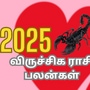 2025
விருச்சிக ராசி
பலன்கள்